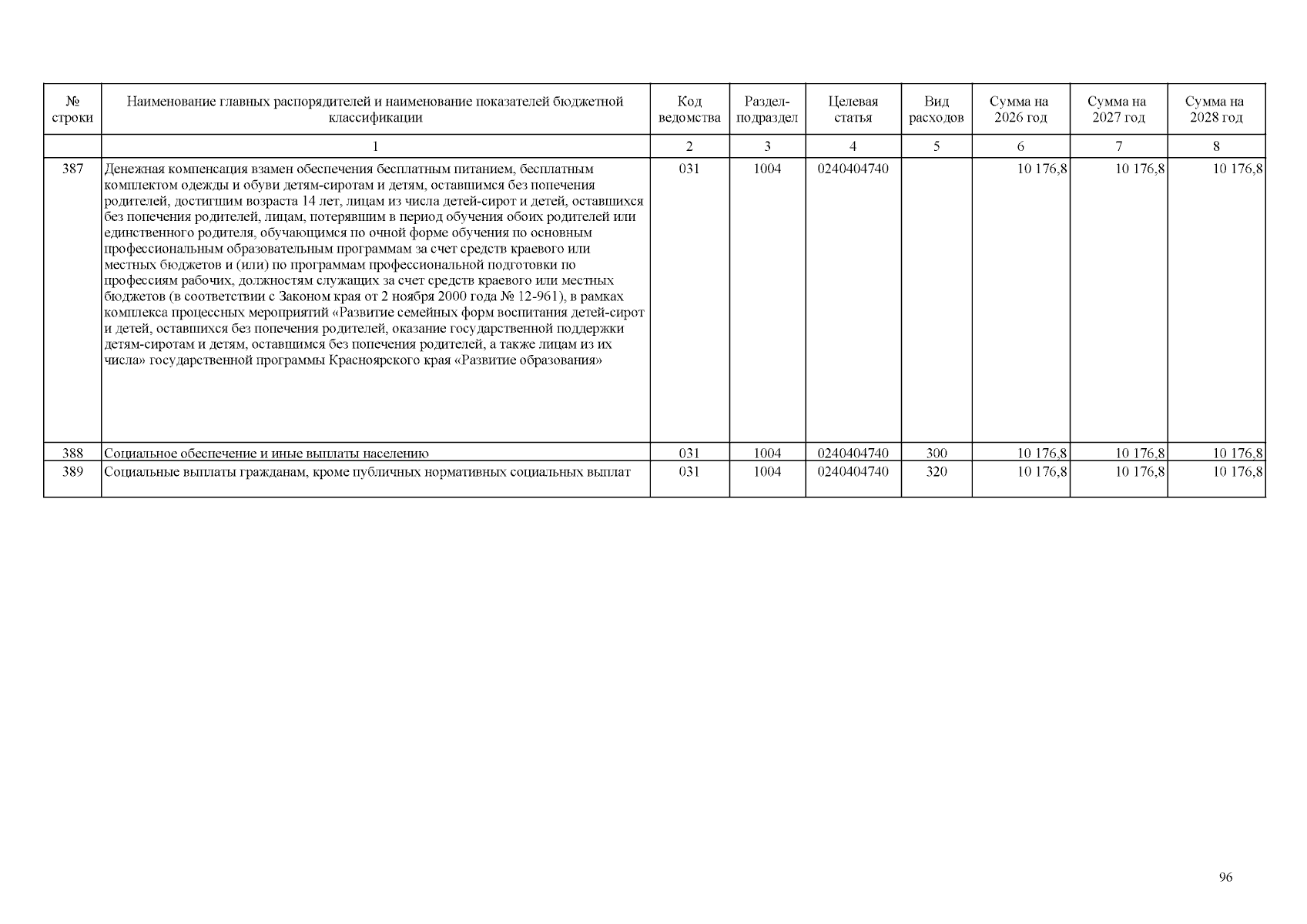 | № строки | Наименование главных распорядителей и наименование показателей бюджетной классификации | Код ведомства | Раздел-подраздел | Целевая статья | Вид расходов | Сумма на 2026 год | Сумма на 2027 год | Сумма на 2028 год |
|---|---|---|---|---|---|---|---|---|
| | 1 | 2 | 3 | 4 | 5 | 6 | 7 | 8 |
| 387 | Денежная компенсация взамен обеспечения бесплатным питанием, бесплатным комплектом одежды и обуви детям-сиротам и детям, оставшимся без попечения родителей, достигшим возраста 14 лет, лицам из числа детей-сирот и детей, оставшихся без попечения родителей, лицам, потерявшим в период обучения обоих родителей или единственного родителя, обучающимся по очной форме обучения по основным профессиональным образовательным программам за счет средств краевого или местных бюджетов и (или) по программам профессиональной подготовки по профессиям рабочих, должностям служащих за счет средств краевого или местных бюджетов (в соответствии с Законом края от 2 ноября 2000 года № 12-961), в рамках комплекса процессных мероприятий «Развитие семейных форм воспитания детей-сирот и детей, оставшихся без попечения родителей, оказание государственной поддержки детям-сиротам и детям, оставшимся без попечения родителей, а также лицам из их числа» государственной программы Красноярского края «Развитие образования» | 031 | 1004 | 0240404740 | | 10 176,8 | 10 176,8 | 10 176,8 |
| 388 | Социальное обеспечение и иные выплаты населению | 031 | 1004 | 0240404740 | 300 | 10 176,8 | 10 176,8 | 10 176,8 |
| 389 | Социальные выплаты гражданам, кроме публичных нормативных социальных выплат | 031 | 1004 | 0240404740 | 320 | 10 176,8 | 10 176,8 | 10 176,8 |

96